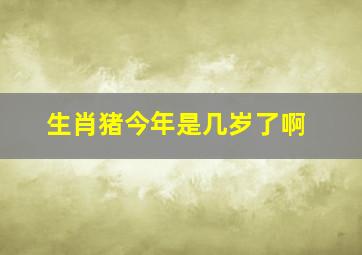 生肖猪今年是几岁了啊